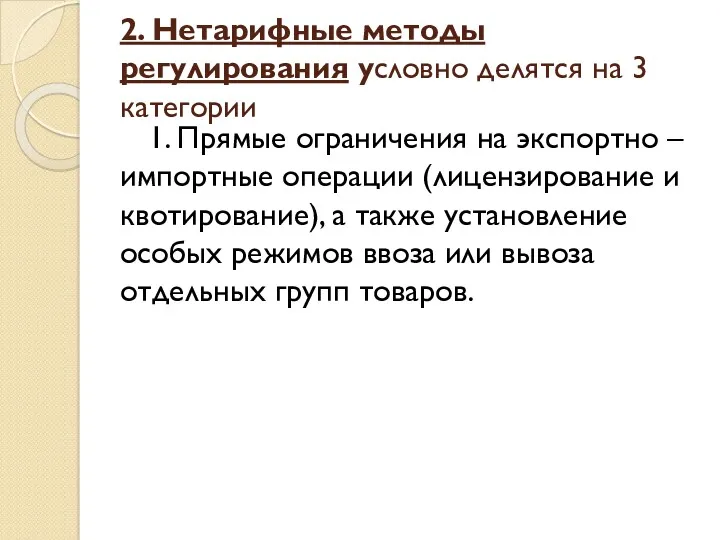 2. Нетарифные методы регулирования условно делятся на 3 категории

1. Прямые ограничения на экспортно – импортные операции (лицензирование и квотирование), а также установление особых режимов ввоза или вывоза отдельных групп товаров.